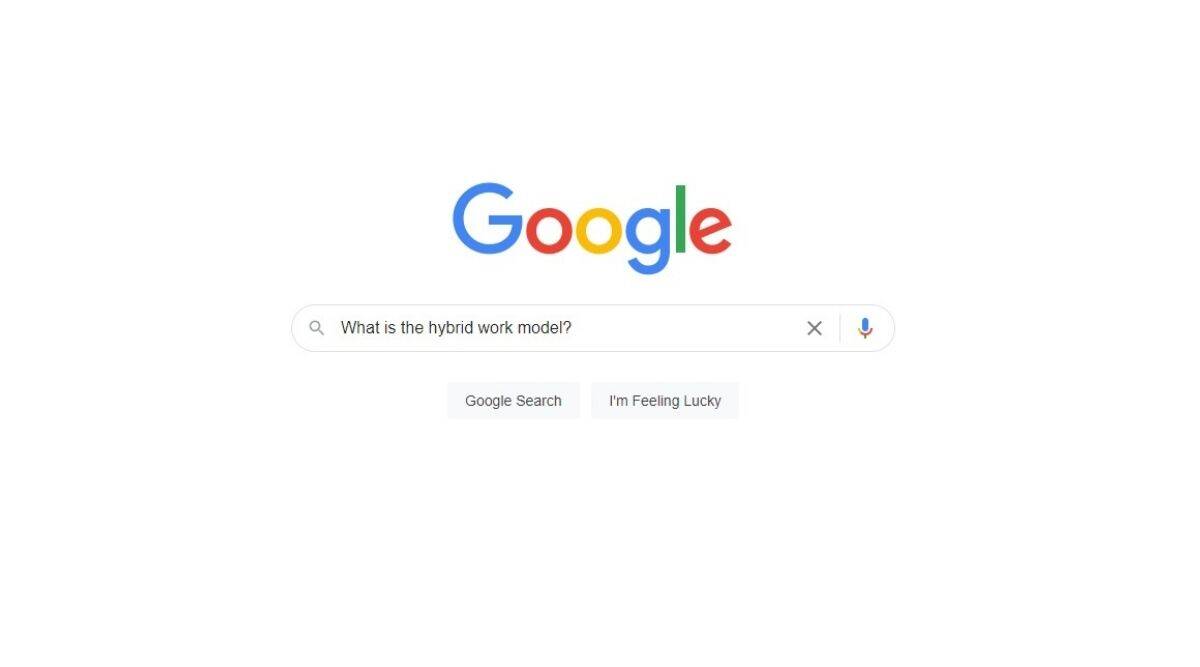 Google

What is the hybrid work model?

Google Search

I'm Feeling Lucky